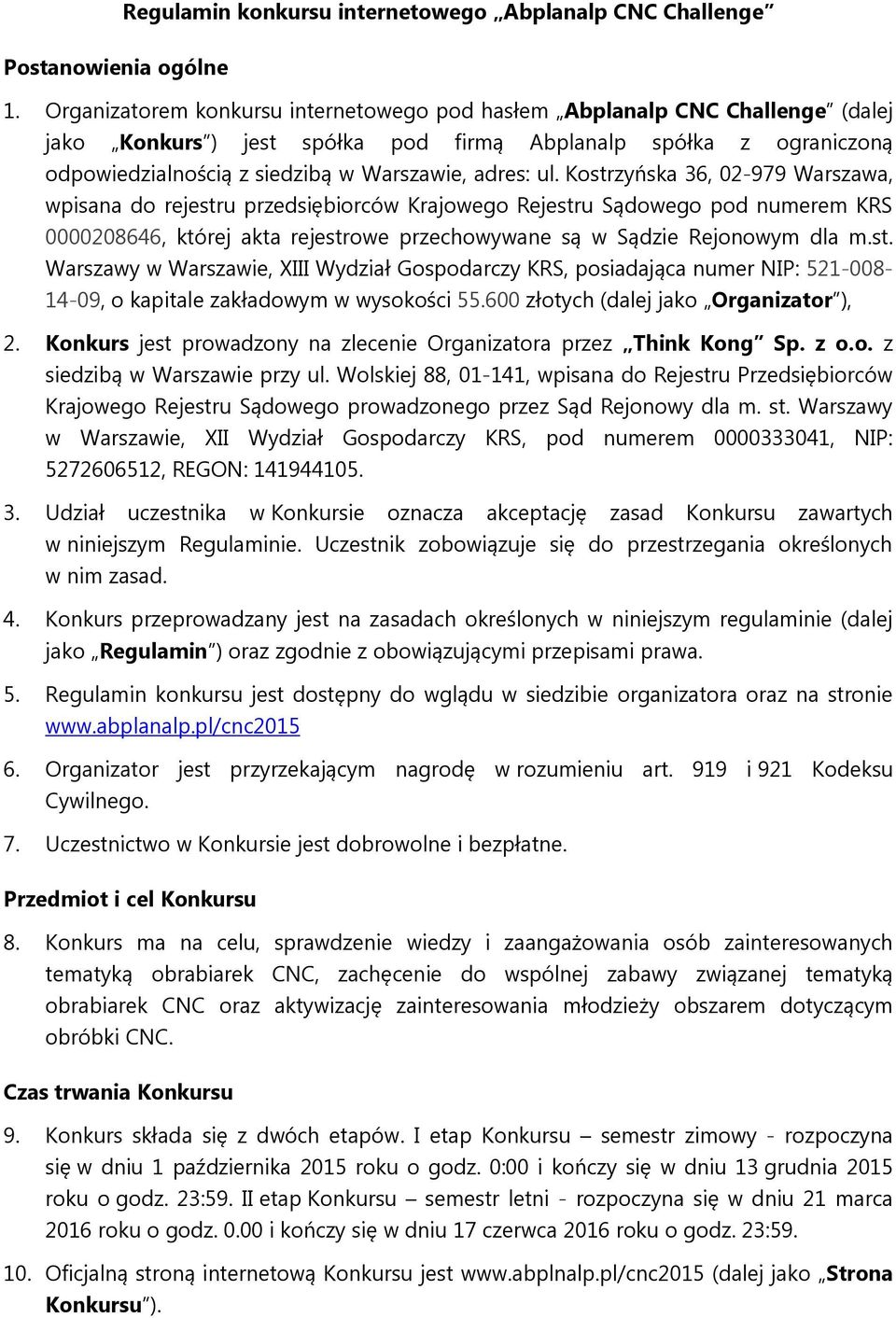 Regulamin konkursu internetowego „Abplanalp CNC Challenge”

Postanowienia ogólne

1. Organizatorem konkursu internetowego pod hasłem „Abplanalp CNC Challenge” (dalej jako „Konkurs”) jest spółka pod firmą Abplanalp spółka z ograniczoną odpowiedzialnością z siedzibą w Warszawie, adres: ul. Kostrzyńska 36, 02-979 Warszawa, wpisana do rejestru przedsiębiorców Krajowego Rejestru Sądowego pod numerem KRS 0000208646, której akta rejestrowe przechowywane są w Sądzie Rejonowym dla m.st. Warszawy w Warszawie, XIII Wydział Gospodarczy KRS, posiadająca numer NIP: 521-008-14-09, o kapitale zakładowym w wysokości 55.600 złotych (dalej jako „Organizator”),

2. Konkurs jest prowadzony na zlecenie Organizatora przez „Think Kong” Sp. z o.o. z siedzibą w Warszawie przy ul. Wolskiej 88, 01-141, wpisana do Rejestru Przedsiębiorców Krajowego Rejestru Sądowego prowadzonego przez Sąd Rejonowy dla m. st. Warszawy w Warszawie, XII Wydział Gospodarczy KRS, pod numerem 0000333041, NIP: 5272606512, REGON: 141944105.

3. Udział uczestnika w Konkursie oznacza akceptację zasad Konkursu zawartych w niniejszym Regulaminie. Uczestnik zobowiązuje się do przestrzegania określonych w nim zasad.

4. Konkurs przeprowadzany jest na zasadach określonych w niniejszym regulaminie (dalej jako „Regulamin”) oraz zgodnie z obowiązującymi przepisami prawa.

5. Regulamin konkursu jest dostępny do wglądu w siedzibie organizatora oraz na stronie www.abplanalp.pl/cnc2015

6. Organizator jest przyrzekającym nagrodę w rozumieniu art. 919 i 921 Kodeksu Cywilnego.

7. Uczestnictwo w Konkursie jest dobrowolne i bezpłatne.

Przedmiot i cel Konkursu

8. Konkurs ma na celu, sprawdzenie wiedzy i zaangażowania osób zainteresowanych tematyką obrabiarek CNC, zachęcenie do wspólnej zabawy związanej tematyką obrabiarek CNC oraz aktywizację zainteresowania młodzieży obszarem dotyczącym obróbki CNC.

Czas trwania Konkursu

9. Konkurs składa się z dwóch etapów. I etap Konkursu – semestr zimowy - rozpoczyna się w dniu 1 października 2015 roku o godz. 0:00 i kończy się w dniu 13 grudnia 2015 roku o godz. 23:59. II etap Konkursu – semestr letni - rozpoczyna się w dniu 21 marca 2016 roku o godz. 0.00 i kończy się w dniu 17 czerwca 2016 roku o godz. 23:59.

10. Oficjalną stroną internetową Konkursu jest www.abplnalp.pl/cnc2015 (dalej jako „Strona Konkursu”).